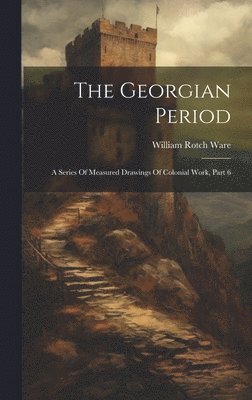 The Georgian Period

William Rotch Ware

A Series Of Measured Drawings Of Colonial Work, Part 6